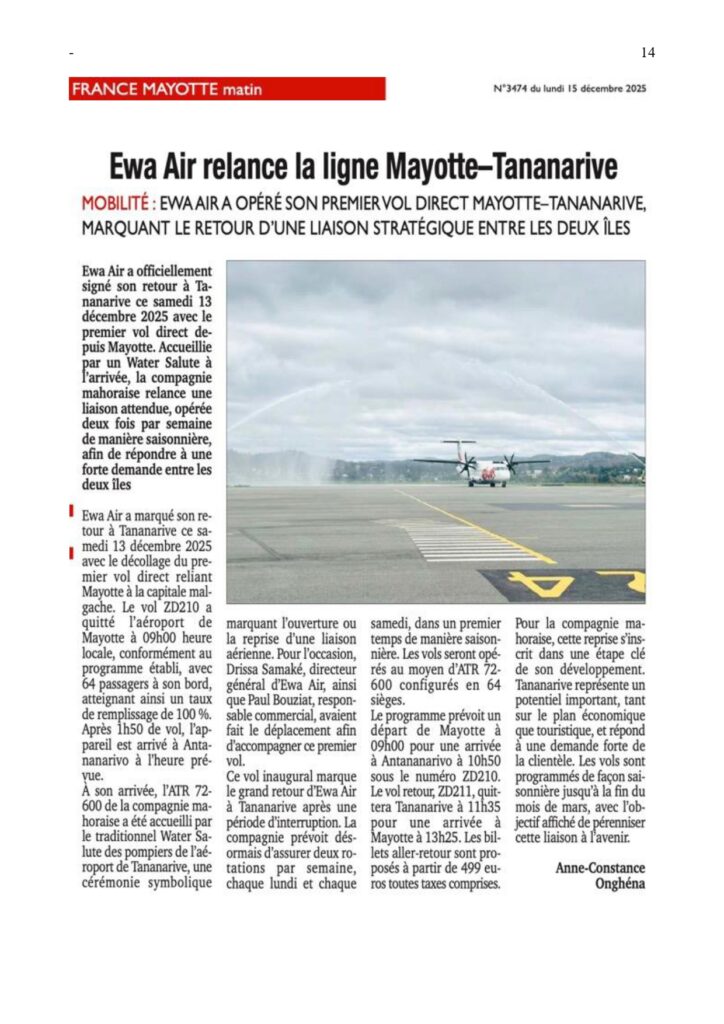 -

14

FRANCE MAYOTTE matin

N°3474 du lundi 15 décembre 2025

Ewa Air relance la ligne Mayotte–Tananarive

MOBILITÉ : EWA AIR A OPÉRÉ SON PREMIER VOL DIRECT MAYOTTE–TANANARIVE, MARQUANT LE RETOUR D'UNE LIAISON STRATÉGIQUE ENTRE LES DEUX ÎLES

Ewa Air a officiellement signé son retour à Tananarive ce samedi 13 décembre 2025 avec le premier vol direct depuis Mayotte. Accueillie par un Water Salute à l'arrivée, la compagnie mahoraise relance une liaison attendue, opérée deux fois par semaine de manière saisonnière, afin de répondre à une forte demande entre les deux îles

Ewa Air a marqué son retour à Tananarive ce samedi 13 décembre 2025 avec le décollage du premier vol direct reliant Mayotte à la capitale malgache. Le vol ZD210 a quitté l'aéroport de Mayotte à 09h00 heure locale, conformément au programme établi, avec 64 passagers à son bord, atteignant ainsi un taux de remplissage de 100 %. Après 1h50 de vol, l'appareil est arrivé à Antananarivo à l'heure prévue.

À son arrivée, l'ATR 72-600 de la compagnie mahoraise a été accueilli par le traditionnel Water Salute des pompiers de l'aéroport de Tananarive, une cérémonie symbolique marquant l'ouverture ou la reprise d'une liaison aérienne. Pour l'occasion, Drissa Samaké, directeur général d'Ewa Air, ainsi que Paul Bouziat, responsable commercial, avaient fait le déplacement afin d'accompagner ce premier vol.

Ce vol inaugural marque le grand retour d'Ewa Air à Tananarive après une période d'interruption. La compagnie prévoit désormais d'assurer deux rotations par semaine, chaque lundi et chaque samedi, dans un premier temps de manière saisonnière. Les vols seront opérés au moyen d'ATR 72-600 configurés en 64 sièges.

Le programme prévoit un départ de Mayotte à 09h00 pour une arrivée à Antananarivo à 10h50 sous le numéro ZD210. Le vol retour, ZD211, quittera Tananarive à 11h35 pour une arrivée à Mayotte à 13h25. Les billets aller-retour sont proposés à partir de 499 euros toutes taxes comprises.

Pour la compagnie mahoraise, cette reprise s'inscrit dans une étape clé de son développement. Tananarive représente un potentiel important, tant sur le plan économique que touristique, et répond à une demande forte de la clientèle. Les vols sont programmés de façon saisonnière jusqu'à la fin du mois de mars, avec l'objectif affiché de pérenniser cette liaison à l'avenir.

Anne-Constance Onghéna